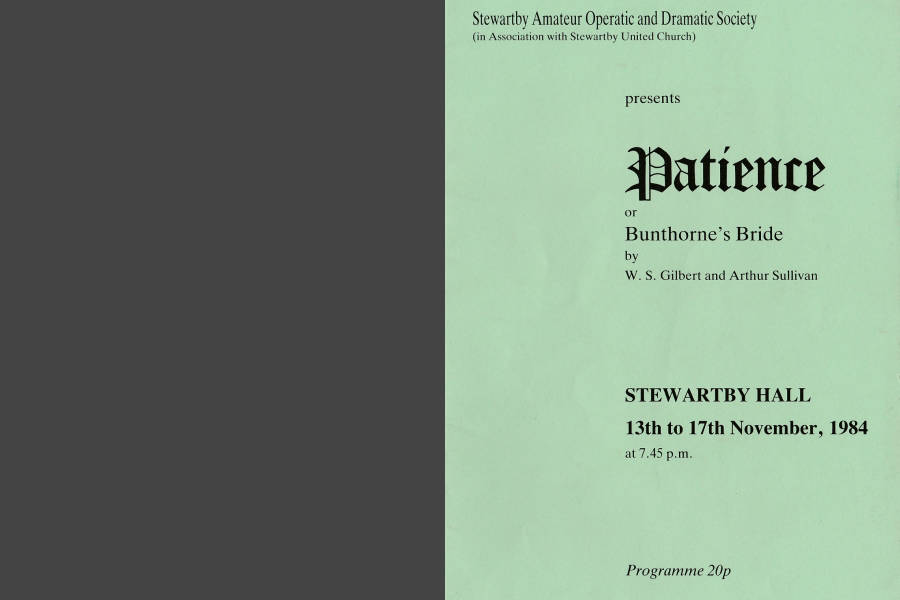 Stewartby Amateur Operatic and Dramatic Society
(in Association with Stewartby United Church)

presents

Patience
or
Bunthorne's Bride
by
W. S. Gilbert and Arthur Sullivan

STEWARTBY HALL
13th to 17th November, 1984
at 7.45 p.m.

Programme 20p